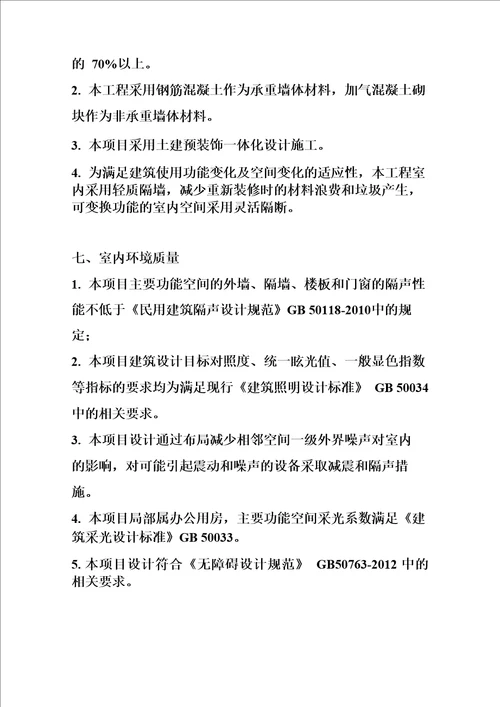 的 70%以上。

2. 本工程采用钢筋混凝土作为承重墙体材料，加气混凝土砌块作为非承重墙体材料。

3. 本项目采用土建预装饰一体化设计施工。

4. 为满足建筑使用功能变化及空间变化的适应性，本工程室内采用轻质隔墙，减少重新装修时的材料浪费和垃圾产生，可变换功能的室内空间采用灵活隔断。

七、室内环境质量

1. 本项目主要功能空间的外墙、隔墙、楼板和门窗的隔声性能不低于《民用建筑隔声设计规范》GB 50118-2010中的规定；

2. 本项目建筑设计目标对照度、统一眩光值、一般显色指数等指标的要求均为满足现行《建筑照明设计标准》 GB 50034中的相关要求。

3. 本项目设计通过布局减少相邻空间一级外界噪声对室内的影响，对可能引起震动和噪声的设备采取减震和隔声措施。

4. 本项目局部属办公用房，主要功能空间采光系数满足《建筑采光设计标准》GB 50033。

5. 本项目设计符合《无障碍设计规范》 GB50763-2012 中的相关要求。